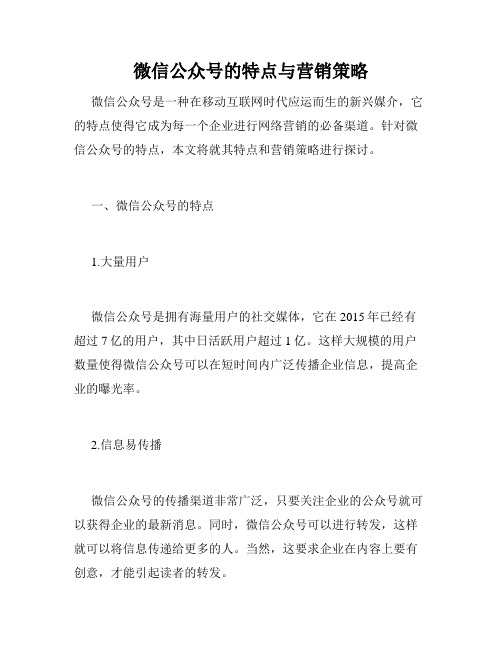 微信公众号的特点与营销策略

微信公众号是一种在移动互联网时代应运而生的新兴媒介，它的特点使得它成为每一个企业进行网络营销的必备渠道。针对微信公众号的特点，本文将就其特点和营销策略进行探讨。

一、微信公众号的特点

1.大量用户

微信公众号是拥有海量用户的社交媒体，它在 2015 年已经有超过 7 亿的用户，其中日活跃用户超过 1 亿。这样大规模的用户数量使得微信公众号可以在短时间内广泛传播企业信息，提高企业的曝光率。

2.信息易传播

微信公众号的传播渠道非常广泛，只要关注企业的公众号就可以获得企业的最新消息。同时，微信公众号可以进行转发，这样就可以将信息传递给更多的人。当然，这要求企业在内容上要有创意，才能引起读者的转发。